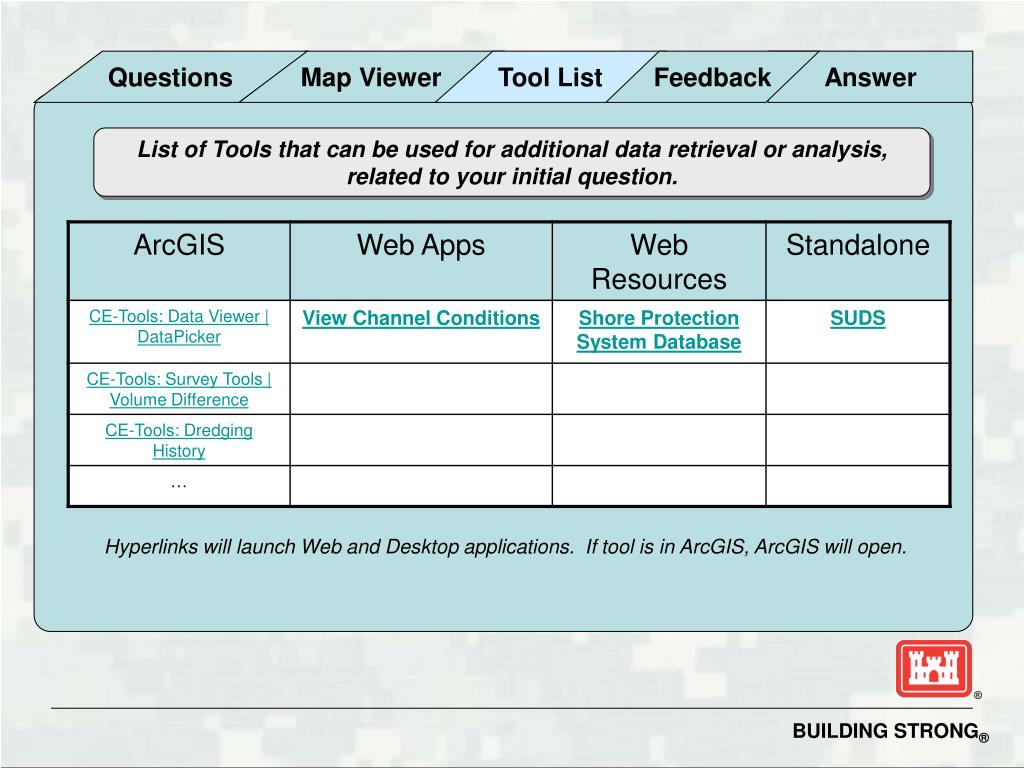 Questions Map Viewer Tool List Feedback Answer

List of Tools that can be used for additional data retrieval or analysis, related to your initial question.

| ArcGIS | Web Apps | Web Resources | Standalone |
|---|---|---|---|
| CE-Tools: Data Viewer \| DataPicker | View Channel Conditions | Shore Protection System Database | SUDS |
| CE-Tools: Survey Tools \| Volume Difference | | | |
| CE-Tools: Dredging History | | | |
| … | | | |

Hyperlinks will launch Web and Desktop applications. If tool is in ArcGIS, ArcGIS will open.

®

BUILDING STRONG®